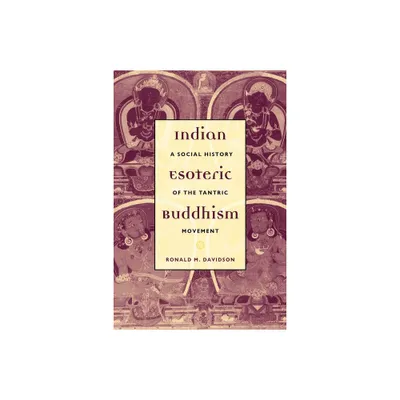 Indian

A SOCIAL HISTORY

Esoteric

OF THE TANTRIC

Buddhism

MOVEMENT

RONALD M. DAVIDSON